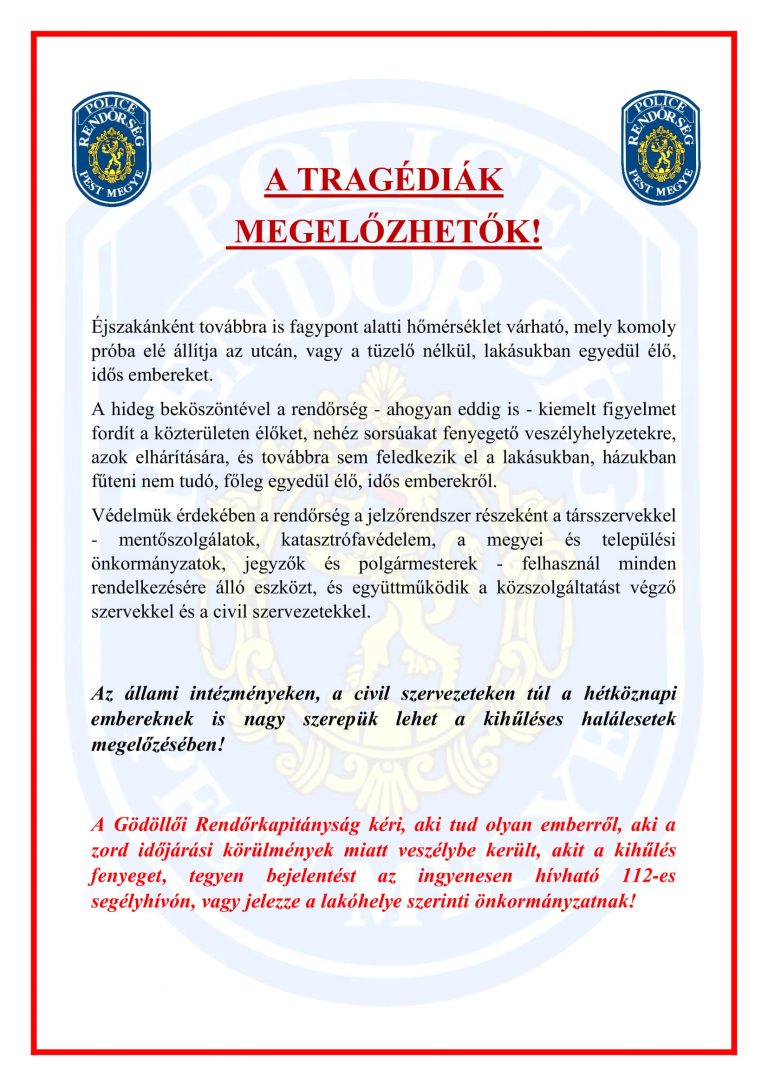 POLICE RENDŐRSÉG PEST MEGYE

POLICE RENDŐRSÉG PEST MEGYE

A TRAGÉDIÁK MEGELŐZHETŐK!

Éjszakánként továbbra is fagypont alatti hőmérséklet várható, mely komoly próba elé állítja az utcán, vagy a tüzelő nélkül, lakásukban egyedül élő, idős embereket.

A hideg beköszöntével a rendőrség - ahogyan eddig is - kiemelt figyelmet fordít a közterületen élőket, nehéz sorsúakat fenyegető veszélyhelyzetekre, azok elhárítására, és továbbra sem feledkezik el a lakásukban, házukban fűteni nem tudó, főleg egyedül élő, idős emberekről.

Védelmük érdekében a rendőrség a jelzőrendszer részeként a társszervekkel - mentőszolgálatok, katasztrófavédelem, a megyei és települési önkormányzatok, jegyzők és polgármesterek - felhasznál minden rendelkezésére álló eszközt, és együttműködik a közszolgáltatást végző szervekkel és a civil szervezetekkel.

Az állami intézményeken, a civil szervezeteken túl a hétköznapi embereknek is nagy szerepük lehet a kihűléses halálesetek megelőzésében!

A Gödöllői Rendőrkapitányság kéri, aki tud olyan emberről, aki a zord időjárási körülmények miatt veszélybe került, akit a kihűlés fenyeget, tegyen bejelentést az ingyenesen hívható 112-es segélyhívón, vagy jelezze a lakóhelye szerinti önkormányzatnak!